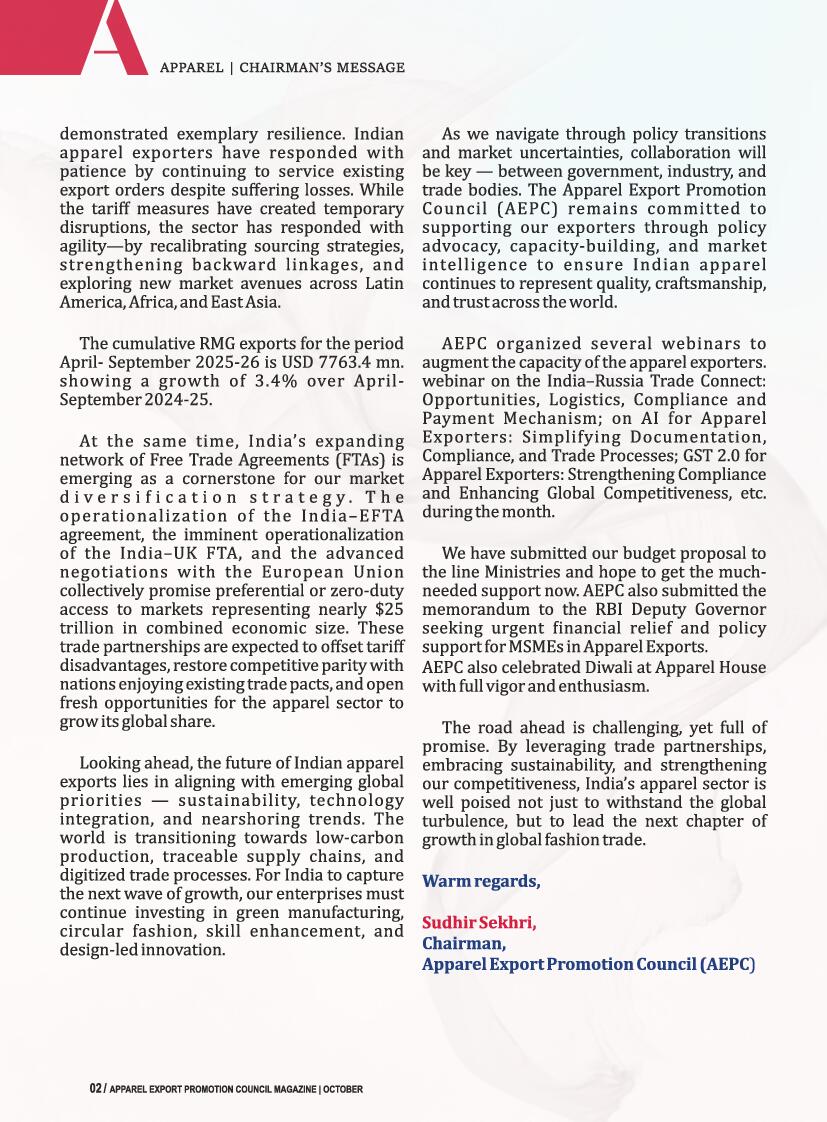 A

APPAREL | CHAIRMAN'S MESSAGE

demonstrated exemplary resilience. Indian apparel exporters have responded with patience by continuing to service existing export orders despite suffering losses. While the tariff measures have created temporary disruptions, the sector has responded with agility—by recalibrating sourcing strategies, strengthening backward linkages, and exploring new market avenues across Latin America, Africa, and East Asia.

The cumulative RMG exports for the period April- September 2025-26 is USD 7763.4 mn. showing a growth of 3.4% over April-September 2024-25.

At the same time, India's expanding network of Free Trade Agreements (FTAs) is emerging as a cornerstone for our market diversification strategy. The operationalization of the India–EFTA agreement, the imminent operationalization of the India–UK FTA, and the advanced negotiations with the European Union collectively promise preferential or zero-duty access to markets representing nearly $25 trillion in combined economic size. These trade partnerships are expected to offset tariff disadvantages, restore competitive parity with nations enjoying existing trade pacts, and open fresh opportunities for the apparel sector to grow its global share.

Looking ahead, the future of Indian apparel exports lies in aligning with emerging global priorities — sustainability, technology integration, and nearshoring trends. The world is transitioning towards low-carbon production, traceable supply chains, and digitized trade processes. For India to capture the next wave of growth, our enterprises must continue investing in green manufacturing, circular fashion, skill enhancement, and design-led innovation.

As we navigate through policy transitions and market uncertainties, collaboration will be key — between government, industry, and trade bodies. The Apparel Export Promotion Council (AEPC) remains committed to supporting our exporters through policy advocacy, capacity-building, and market intelligence to ensure Indian apparel continues to represent quality, craftsmanship, and trust across the world.

AEPC organized several webinars to augment the capacity of the apparel exporters. webinar on the India–Russia Trade Connect: Opportunities, Logistics, Compliance and Payment Mechanism; on AI for Apparel Exporters: Simplifying Documentation, Compliance, and Trade Processes; GST 2.0 for Apparel Exporters: Strengthening Compliance and Enhancing Global Competitiveness, etc. during the month.

We have submitted our budget proposal to the line Ministries and hope to get the much-needed support now. AEPC also submitted the memorandum to the RBI Deputy Governor seeking urgent financial relief and policy support for MSMEs in Apparel Exports.
AEPC also celebrated Diwali at Apparel House with full vigor and enthusiasm.

The road ahead is challenging, yet full of promise. By leveraging trade partnerships, embracing sustainability, and strengthening our competitiveness, India's apparel sector is well poised not just to withstand the global turbulence, but to lead the next chapter of growth in global fashion trade.

Warm regards,

Sudhir Sekhri,
Chairman,
Apparel Export Promotion Council (AEPC)

02 / APPAREL EXPORT PROMOTION COUNCIL MAGAZINE | OCTOBER